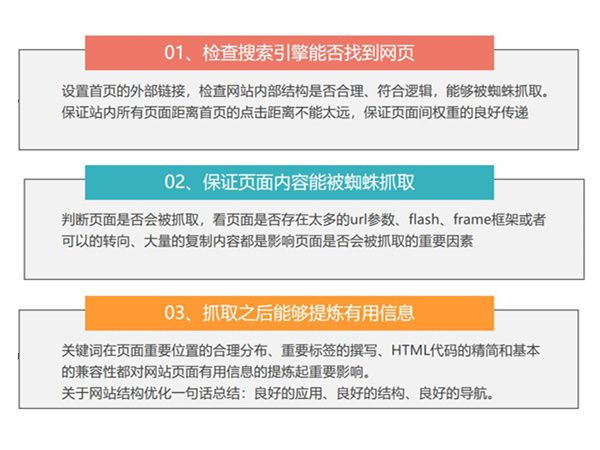 01、检查搜索引擎能否找到网页

设置首页的外部链接，检查网站内部结构是否合理、符合逻辑，能够被蜘蛛抓取。保证站内所有页面距离首页的点击距离不能太远，保证页面间权重的良好传递

02、保证页面内容能被蜘蛛抓取

判断页面是否会被抓取，看页面是否存在太多的url参数、flash、frame框架或者可以的转向、大量的复制内容都是影响页面是否会被抓取的重要因素

03、抓取之后能够提炼有用信息

关键词在页面重要位置的合理分布、重要标签的撰写、HTML代码的精简和基本的兼容性都对网站页面有用信息的提炼起重要影响。
关于网站结构优化一句话总结：良好的应用、良好的结构、良好的导航。